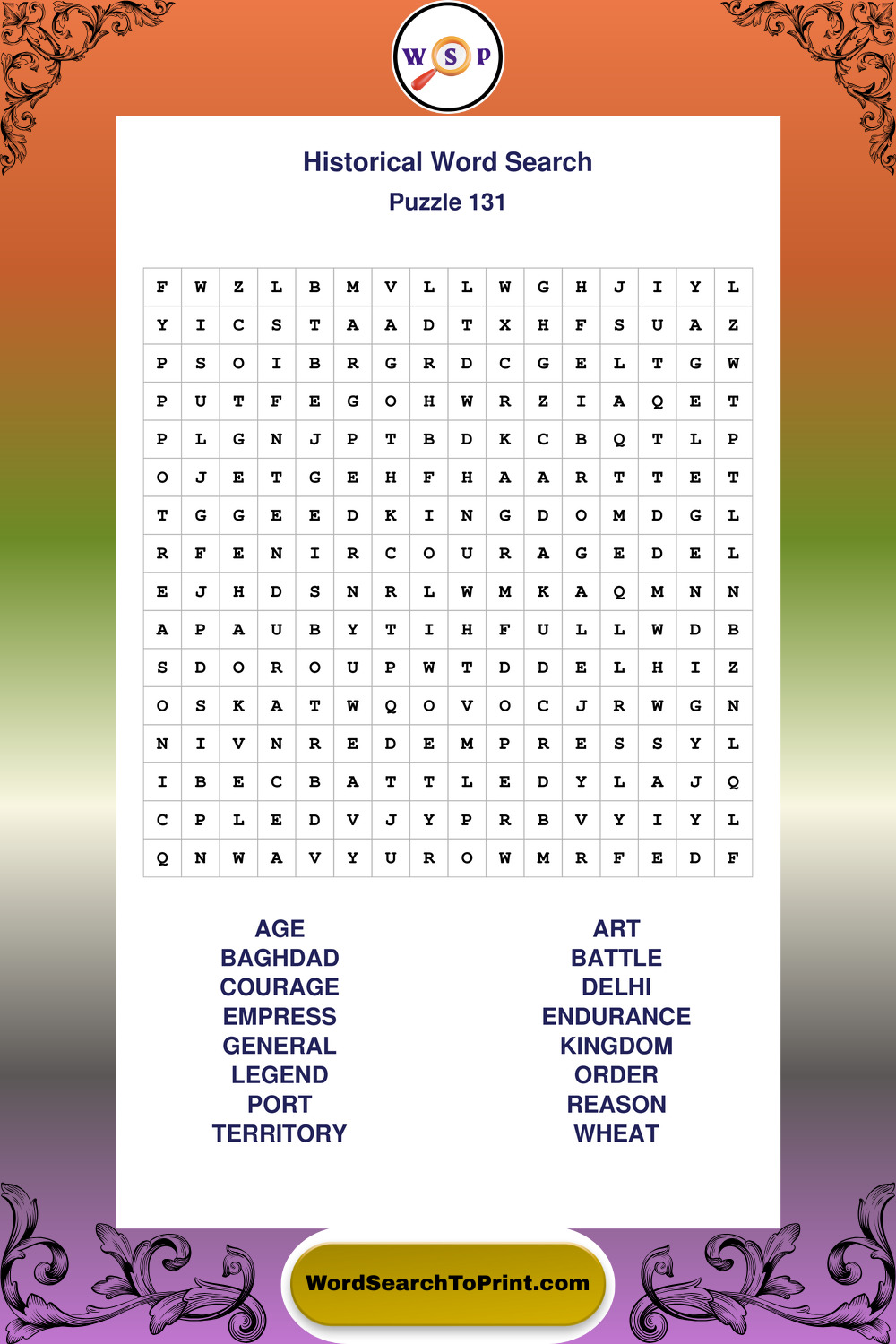 W S P

Historical Word Search

Puzzle 131

| F | W | Z | L | B | M | V | L | L | W | G | H | J | I | Y | L |
|---|---|---|---|---|---|---|---|---|---|---|---|---|---|---|---|
| Y | I | C | S | T | A | A | D | T | X | H | F | S | U | A | Z |
| P | S | O | I | B | R | G | R | D | C | G | E | L | T | G | W |
| P | U | T | F | E | G | O | H | W | R | Z | I | A | Q | E | T |
| P | L | G | N | J | P | T | B | D | K | C | B | Q | T | L | P |
| O | J | E | T | G | E | H | F | H | A | A | R | T | T | E | T |
| T | G | G | E | E | D | K | I | N | G | D | O | M | D | G | L |
| R | F | E | N | I | R | C | O | U | R | A | G | E | D | E | L |
| E | J | H | D | S | N | R | L | W | M | K | A | Q | M | N | N |
| A | P | A | U | B | Y | T | I | H | F | U | L | L | W | D | B |
| S | D | O | R | O | U | P | W | T | D | D | E | L | H | I | Z |
| O | S | K | A | T | W | Q | O | V | O | C | J | R | W | G | N |
| N | I | V | N | R | E | D | E | M | P | R | E | S | S | Y | L |
| I | B | E | C | B | A | T | T | L | E | D | Y | L | A | J | Q |
| C | P | L | E | D | V | J | Y | P | R | B | V | Y | I | Y | L |
| Q | N | W | A | V | Y | U | R | O | W | M | R | F | E | D | F |

AGE
BAGHDAD
COURAGE
EMPRESS
GENERAL
LEGEND
PORT
TERRITORY

ART
BATTLE
DELHI
ENDURANCE
KINGDOM
ORDER
REASON
WHEAT

WordSearchToPrint.com